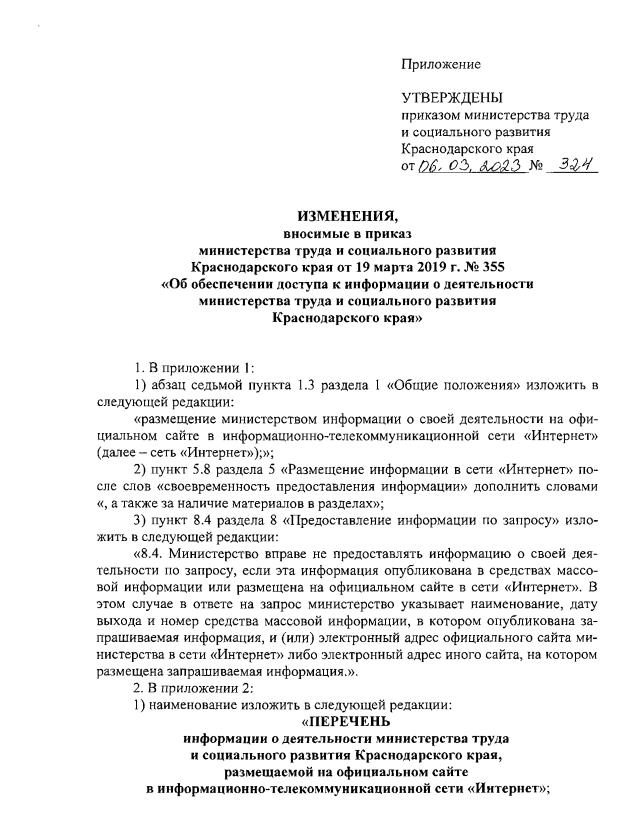 Приложение

УТВЕРЖДЕНЫ
приказом министерства труда и социального развития Краснодарского края
от 06. 03. 2023 № 324

ИЗМЕНЕНИЯ,
вносимые в приказ
министерства труда и социального развития
Краснодарского края от 19 марта 2019 г. № 355
«Об обеспечении доступа к информации о деятельности министерства труда и социального развития Краснодарского края»

1. В приложении 1:

1) абзац седьмой пункта 1.3 раздела 1 «Общие положения» изложить в следующей редакции:

«размещение министерством информации о своей деятельности на официальном сайте в информационно-телекоммуникационной сети «Интернет» (далее – сеть «Интернет»);»;

2) пункт 5.8 раздела 5 «Размещение информации в сети «Интернет» после слов «своевременность предоставления информации» дополнить словами «, а также за наличие материалов в разделах»;

3) пункт 8.4 раздела 8 «Предоставление информации по запросу» изложить в следующей редакции:

«8.4. Министерство вправе не предоставлять информацию о своей деятельности по запросу, если эта информация опубликована в средствах массовой информации или размещена на официальном сайте в сети «Интернет». В этом случае в ответе на запрос министерство указывает наименование, дату выхода и номер средства массовой информации, в котором опубликована запрашиваемая информация, и (или) электронный адрес официального сайта министерства в сети «Интернет» либо электронный адрес иного сайта, на котором размещена запрашиваемая информация.».

2. В приложении 2:

1) наименование изложить в следующей редакции:

«ПЕРЕЧЕНЬ
информации о деятельности министерства труда и социального развития Краснодарского края, размещаемой на официальном сайте в информационно-телекоммуникационной сети «Интернет»;